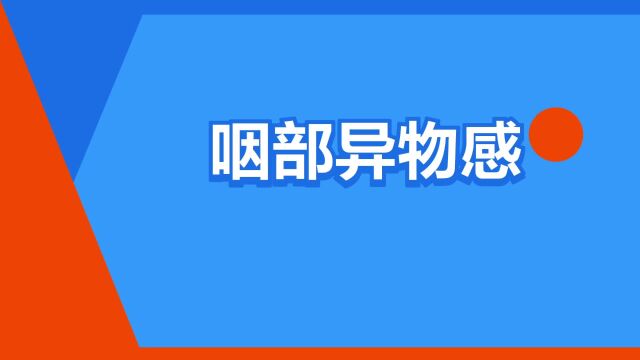 咽部异物感